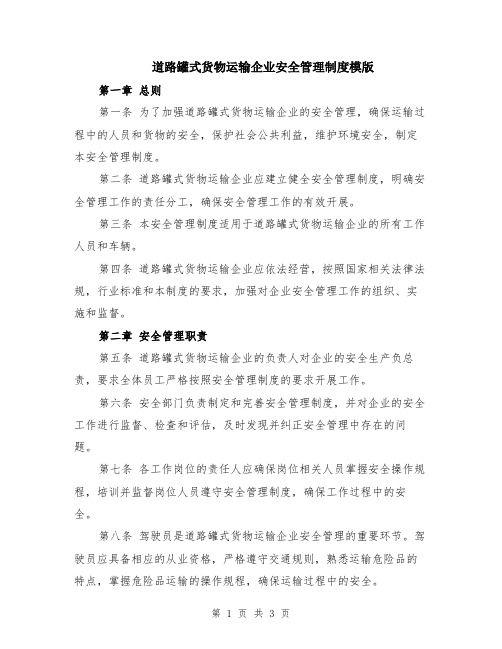 道路罐式货物运输企业安全管理制度模版

第一章 总则

第一条 为了加强道路罐式货物运输企业的安全管理，确保运输过程中的人员和货物的安全，保护社会公共利益，维护环境安全，制定本安全管理制度。

第二条 道路罐式货物运输企业应建立健全安全管理制度，明确安全管理工作的责任分工，确保安全管理工作的有效开展。

第三条 本安全管理制度适用于道路罐式货物运输企业的所有工作人员和车辆。

第四条 道路罐式货物运输企业应依法经营，按照国家相关法律法规，行业标准和本制度的要求，加强对企业安全管理工作的组织、实施和监督。

第二章 安全管理职责

第五条 道路罐式货物运输企业的负责人对企业的安全生产负总责，要求全体员工严格按照安全管理制度的要求开展工作。

第六条 安全部门负责制定和完善安全管理制度，并对企业的安全工作进行监督、检查和评估，及时发现并纠正安全管理中存在的问题。

第七条 各工作岗位的责任人应确保岗位相关人员掌握安全操作规程，培训并监督岗位人员遵守安全管理制度，确保工作过程中的安全。

第八条 驾驶员是道路罐式货物运输企业安全管理的重要环节。驾驶员应具备相应的从业资格，严格遵守交通规则，熟悉运输危险品的特点，掌握危险品运输的操作规程，确保运输过程中的安全。

第 1 页 共 3 页